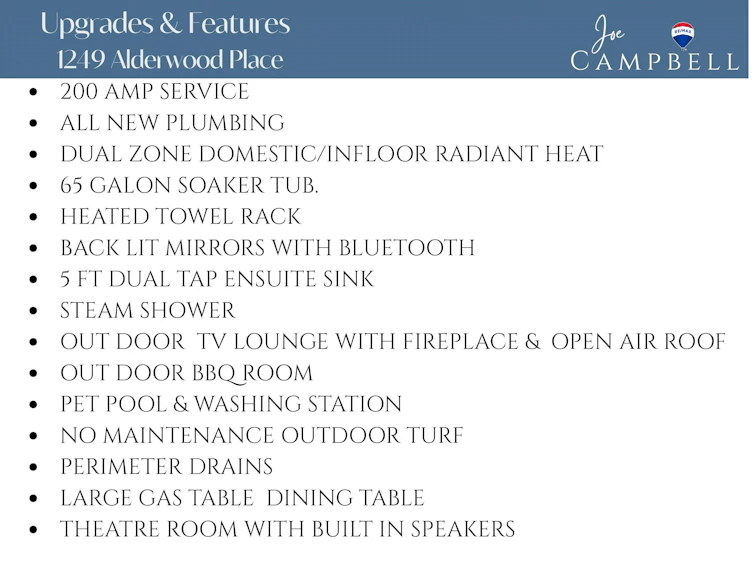 Upgrades & Features
1249 Alderwood Place

Joe
CAMPBELL

RE/MAX

- 200 AMP SERVICE
- ALL NEW PLUMBING
- DUAL ZONE DOMESTIC/INFLOOR RADIANT HEAT
- 65 GALON SOAKER TUB.
- HEATED TOWEL RACK
- BACK LIT MIRRORS WITH BLUETOOTH
- 5 FT DUAL TAP ENSUITE SINK
- STEAM SHOWER
- OUT DOOR TV LOUNGE WITH FIREPLACE & OPEN AIR ROOF
- OUT DOOR BBQ ROOM
- PET POOL & WASHING STATION
- NO MAINTENANCE OUTDOOR TURF
- PERIMETER DRAINS
- LARGE GAS TABLE DINING TABLE
- THEATRE ROOM WITH BUILT IN SPEAKERS